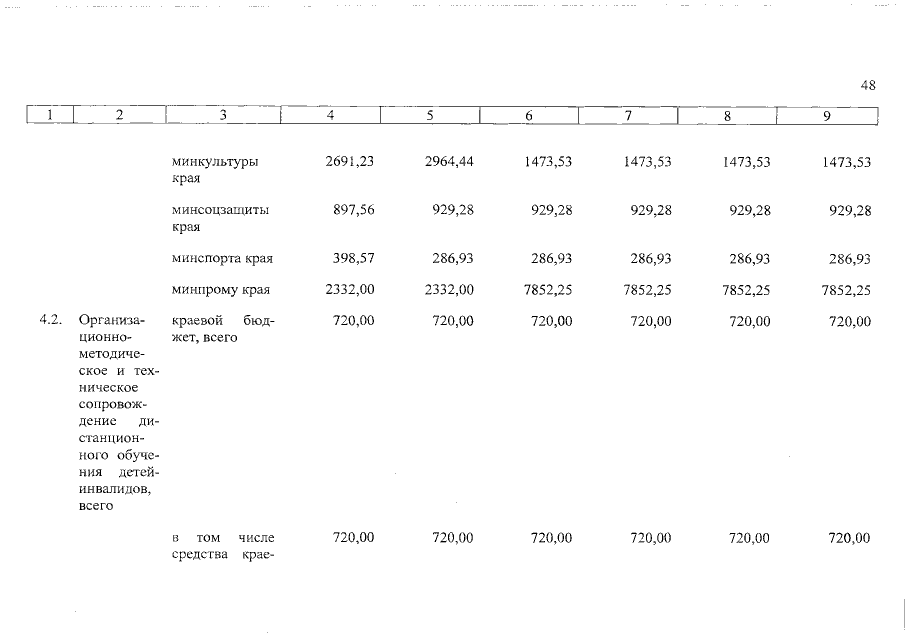 48

| 1 | 2 | 3 | 4 | 5 | 6 | 7 | 8 | 9 |
|---|---|---|---|---|---|---|---|---|
| | | минкультуры края | 2691,23 | 2964,44 | 1473,53 | 1473,53 | 1473,53 | 1473,53 |
| | | минсоцзащиты края | 897,56 | 929,28 | 929,28 | 929,28 | 929,28 | 929,28 |
| | | минспорта края | 398,57 | 286,93 | 286,93 | 286,93 | 286,93 | 286,93 |
| | | минпрому края | 2332,00 | 2332,00 | 7852,25 | 7852,25 | 7852,25 | 7852,25 |
| 4.2. | Организационно-методическое и техническое сопровождение дистанционного обучения детей-инвалидов, всего | краевой бюджет, всего | 720,00 | 720,00 | 720,00 | 720,00 | 720,00 | 720,00 |
| | | в том числе средства крае- | 720,00 | 720,00 | 720,00 | 720,00 | 720,00 | 720,00 |